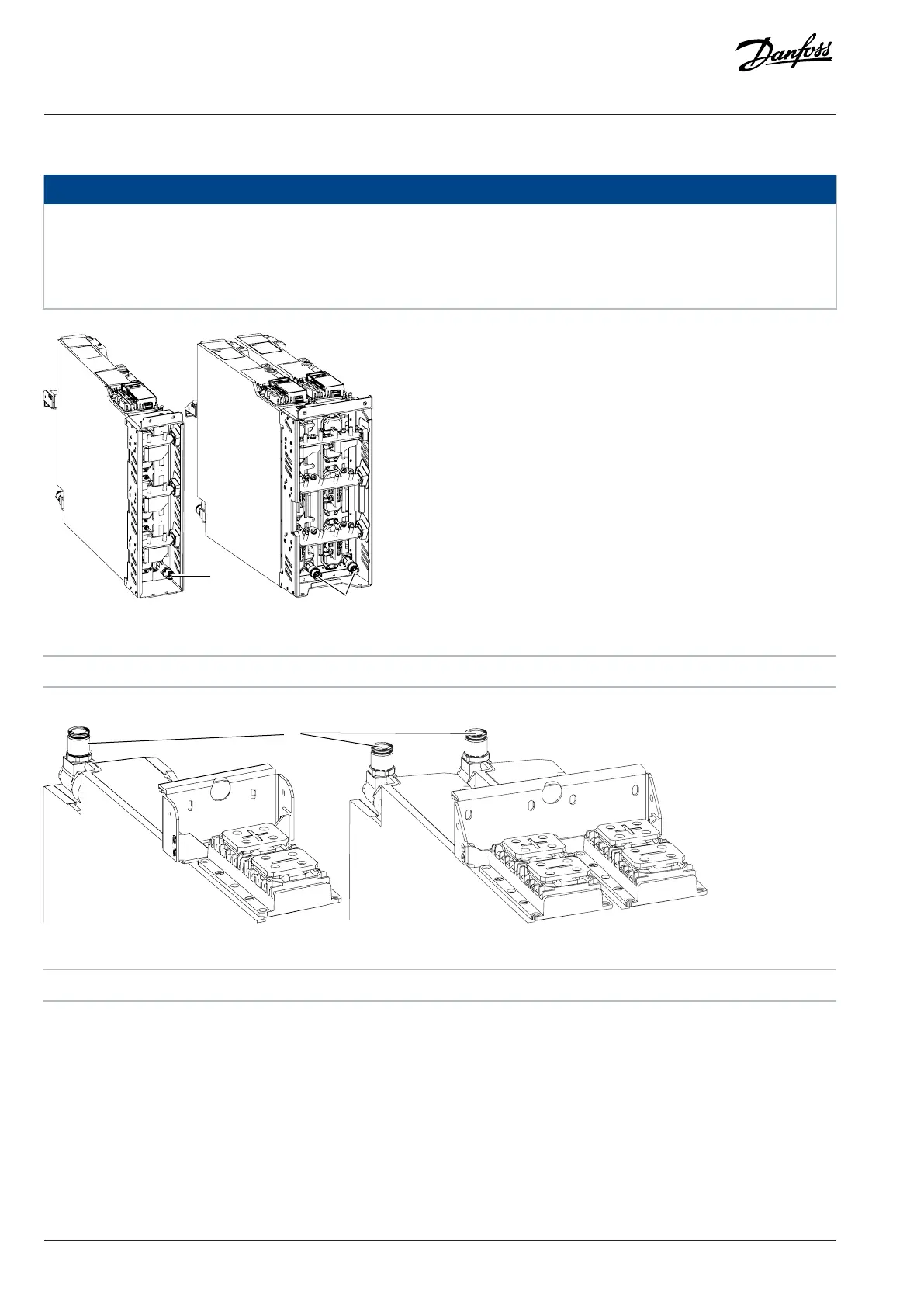 Danfoss